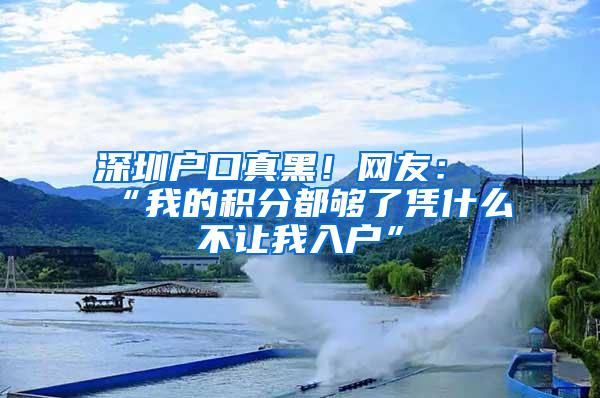 深圳户口真黑！网友：“我的积分都够了凭什么不让我入户”